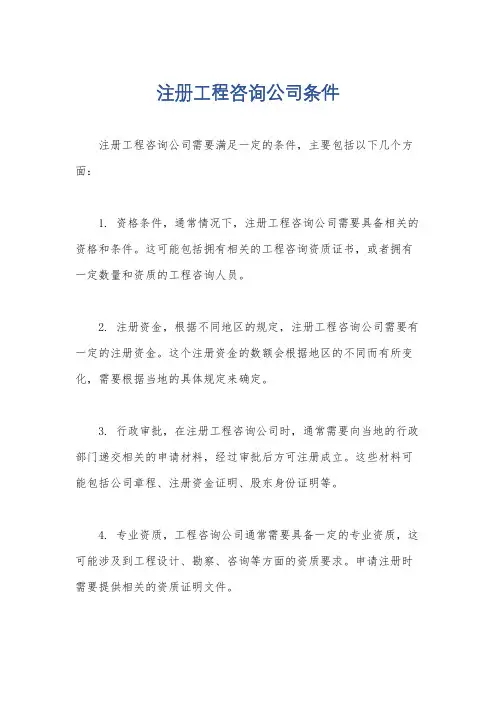 注册工程咨询公司条件

注册工程咨询公司需要满足一定的条件，主要包括以下几个方面：

1. 资格条件，通常情况下，注册工程咨询公司需要具备相关的资格和条件。这可能包括拥有相关的工程咨询资质证书，或者拥有一定数量和资质的工程咨询人员。

2. 注册资金，根据不同地区的规定，注册工程咨询公司需要有一定的注册资金。这个注册资金的数额会根据地区的不同而有所变化，需要根据当地的具体规定来确定。

3. 行政审批，在注册工程咨询公司时，通常需要向当地的行政部门递交相关的申请材料，经过审批后方可注册成立。这些材料可能包括公司章程、注册资金证明、股东身份证明等。

4. 专业资质，工程咨询公司通常需要具备一定的专业资质，这可能涉及到工程设计、勘察、咨询等方面的资质要求。申请注册时需要提供相关的资质证明文件。